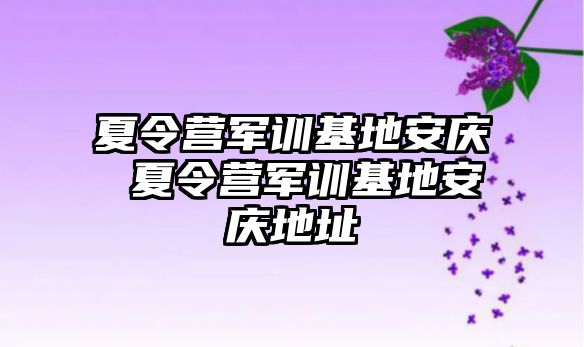 夏令营军训基地安庆 夏令营军训基地安庆地址